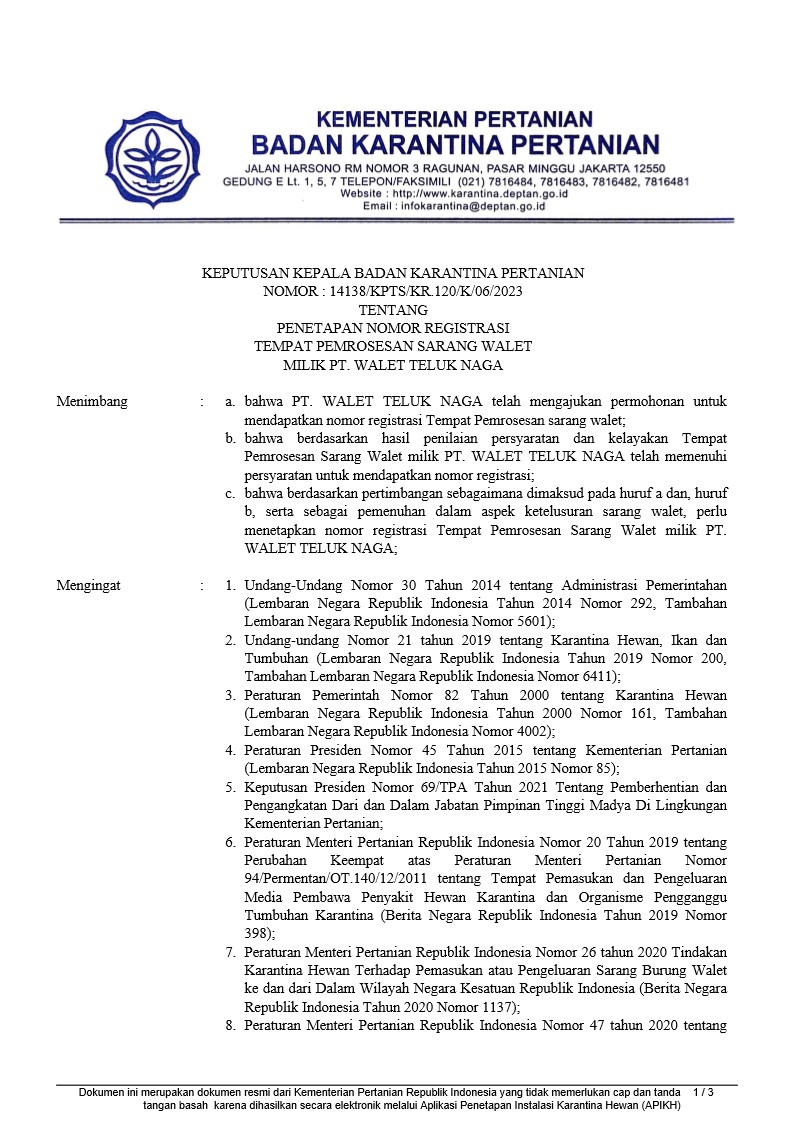 KEMENTERIAN PERTANIAN
BADAN KARANTINA PERTANIAN
JALAN HARSONO RM NOMOR 3 RAGUNAN, PASAR MINGGU JAKARTA 12550
GEDUNG E Lt. 1, 5, 7 TELEPON/FAKSIMILI (021) 7816484, 7816483, 7816482, 7816481
Website : http://www.karantina.deptan.go.id
Email : infokarantina@deptan.go.id

KEPUTUSAN KEPALA BADAN KARANTINA PERTANIAN
NOMOR : 14138/KPTS/KR.120/K/06/2023
TENTANG
PENETAPAN NOMOR REGISTRASI
TEMPAT PEMROSESAN SARANG WALET
MILIK PT. WALET TELUK NAGA

Menimbang : a. bahwa PT. WALET TELUK NAGA telah mengajukan permohonan untuk mendapatkan nomor registrasi Tempat Pemrosesan sarang walet;
b. bahwa berdasarkan hasil penilaian persyaratan dan kelayakan Tempat Pemrosesan Sarang Walet milik PT. WALET TELUK NAGA telah memenuhi persyaratan untuk mendapatkan nomor registrasi;
c. bahwa berdasarkan pertimbangan sebagaimana dimaksud pada huruf a dan, huruf b, serta sebagai pemenuhan dalam aspek ketelusuran sarang walet, perlu menetapkan nomor registrasi Tempat Pemrosesan Sarang Walet milik PT. WALET TELUK NAGA;

Mengingat : 1. Undang-Undang Nomor 30 Tahun 2014 tentang Administrasi Pemerintahan (Lembaran Negara Republik Indonesia Tahun 2014 Nomor 292, Tambahan Lembaran Negara Republik Indonesia Nomor 5601);
2. Undang-undang Nomor 21 tahun 2019 tentang Karantina Hewan, Ikan dan Tumbuhan (Lembaran Negara Republik Indonesia Tahun 2019 Nomor 200, Tambahan Lembaran Negara Republik Indonesia Nomor 6411);
3. Peraturan Pemerintah Nomor 82 Tahun 2000 tentang Karantina Hewan (Lembaran Negara Republik Indonesia Tahun 2000 Nomor 161, Tambahan Lembaran Negara Republik Indonesia Nomor 4002);
4. Peraturan Presiden Nomor 45 Tahun 2015 tentang Kementerian Pertanian (Lembaran Negara Republik Indonesia Tahun 2015 Nomor 85);
5. Keputusan Presiden Nomor 69/TPA Tahun 2021 Tentang Pemberhentian dan Pengangkatan Dari dan Dalam Jabatan Pimpinan Tinggi Madya Di Lingkungan Kementerian Pertanian;
6. Peraturan Menteri Pertanian Republik Indonesia Nomor 20 Tahun 2019 tentang Perubahan Keempat atas Peraturan Menteri Pertanian Nomor 94/Permentan/OT.140/12/2011 tentang Tempat Pemasukan dan Pengeluaran Media Pembawa Penyakit Hewan Karantina dan Organisme Pengganggu Tumbuhan Karantina (Berita Negara Republik Indonesia Tahun 2019 Nomor 398);
7. Peraturan Menteri Pertanian Republik Indonesia Nomor 26 tahun 2020 Tindakan Karantina Hewan Terhadap Pemasukan atau Pengeluaran Sarang Burung Walet ke dan dari Dalam Wilayah Negara Kesatuan Republik Indonesia (Berita Negara Republik Indonesia Tahun 2020 Nomor 1137);
8. Peraturan Menteri Pertanian Republik Indonesia Nomor 47 tahun 2020 tentang

Dokumen ini merupakan dokumen resmi dari Kementerian Pertanian Republik Indonesia yang tidak memerlukan cap dan tanda tangan basah karena dihasilkan secara elektronik melalui Aplikasi Penetapan Instalasi Karantina Hewan (APIKH) 1 / 3